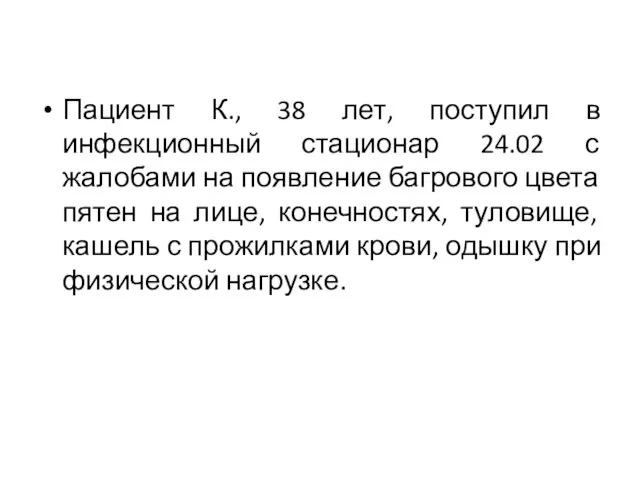 • Пациент К., 38 лет, поступил в инфекционный стационар 24.02 с жалобами на появление багрового цвета пятен на лице, конечностях, туловище, кашель с прожилками крови, одышку при физической нагрузке.